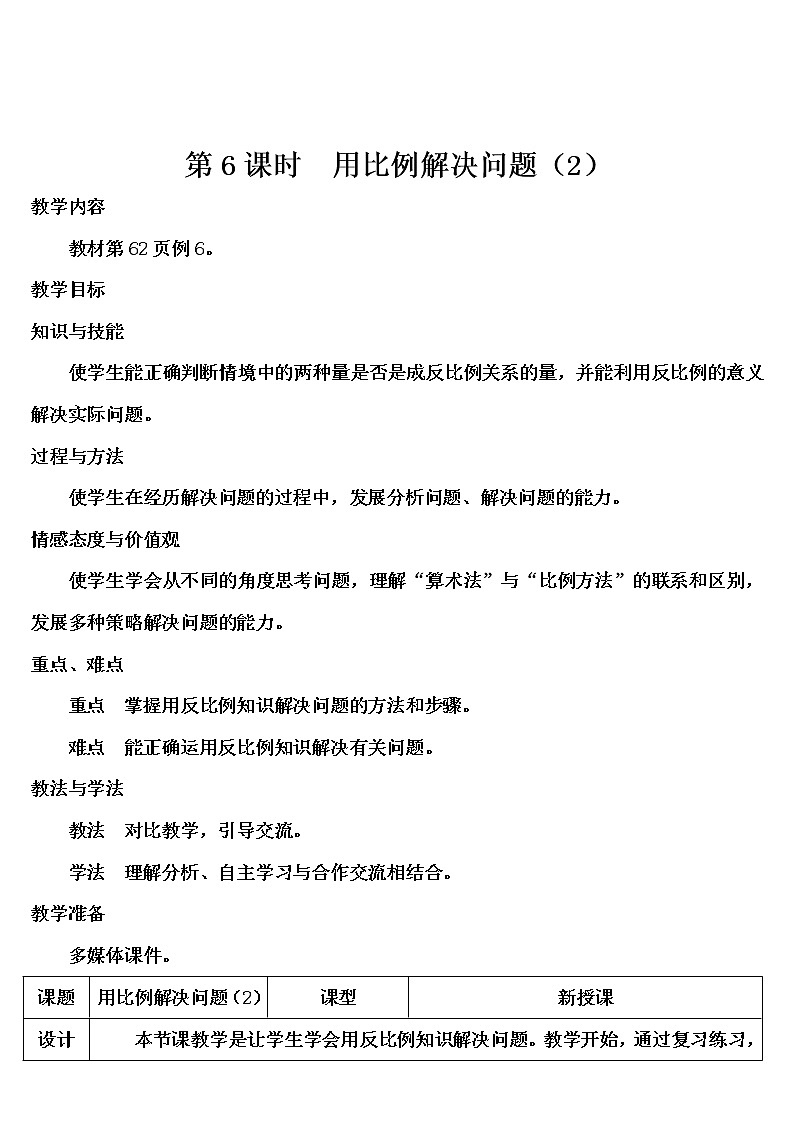 第 6 课时　用比例解决问题（2）

教学内容

教材第 62 页例 6。

教学目标

知识与技能

使学生能正确判断情境中的两种量是否是成反比例关系的量，并能利用反比例的意义解决实际问题。

过程与方法

使学生在经历解决问题的过程中，发展分析问题、解决问题的能力。

情感态度与价值观

使学生学会从不同的角度思考问题，理解“算术法”与“比例方法”的联系和区别，发展多种策略解决问题的能力。

重点、难点

重点　掌握用反比例知识解决问题的方法和步骤。

难点　能正确运用反比例知识解决有关问题。

教法与学法

教法　对比教学，引导交流。

学法　理解分析、自主学习与合作交流相结合。

教学准备

多媒体课件。

| 课题 | 用比例解决问题（2） | 课型 | 新授课 |
|---|---|---|---|
| 设计 | 本节课教学是让学生学会用反比例知识解决问题。教学开始，通过复习练习， | | |